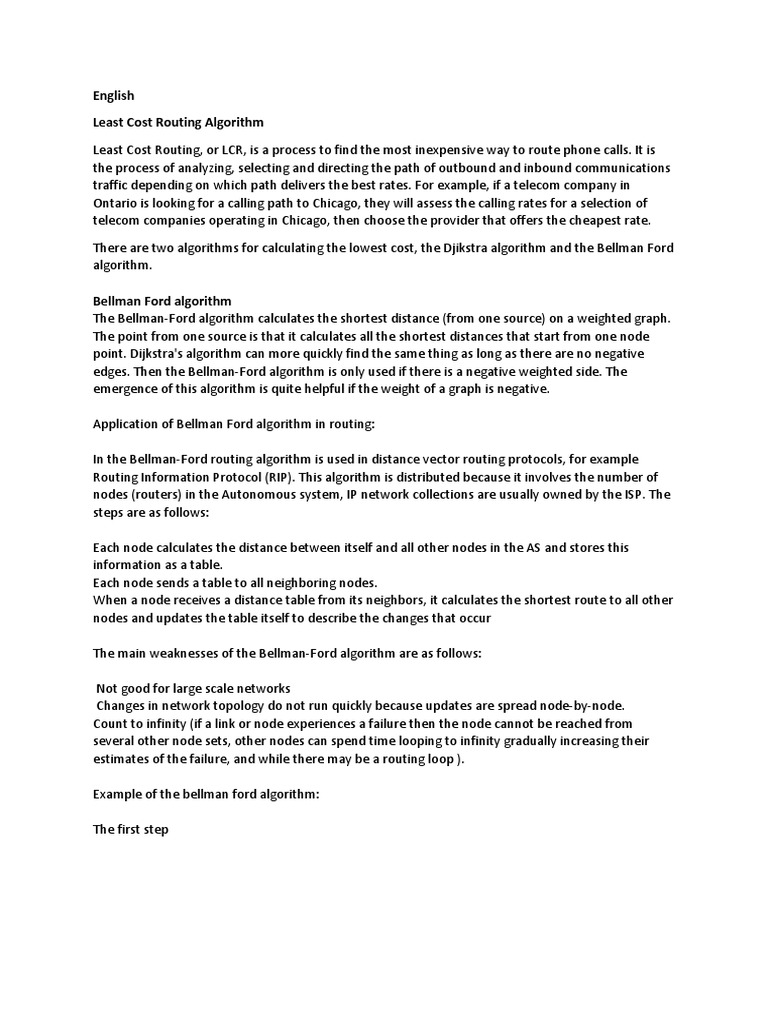 English

Least Cost Routing Algorithm

Least Cost Routing, or LCR, is a process to find the most inexpensive way to route phone calls. It is the process of analyzing, selecting and directing the path of outbound and inbound communications traffic depending on which path delivers the best rates. For example, if a telecom company in Ontario is looking for a calling path to Chicago, they will assess the calling rates for a selection of telecom companies operating in Chicago, then choose the provider that offers the cheapest rate.

There are two algorithms for calculating the lowest cost, the Djikstra algorithm and the Bellman Ford algorithm.

Bellman Ford algorithm
The Bellman-Ford algorithm calculates the shortest distance (from one source) on a weighted graph. The point from one source is that it calculates all the shortest distances that start from one node point. Dijkstra's algorithm can more quickly find the same thing as long as there are no negative edges. Then the Bellman-Ford algorithm is only used if there is a negative weighted side. The emergence of this algorithm is quite helpful if the weight of a graph is negative.

Application of Bellman Ford algorithm in routing:

In the Bellman-Ford routing algorithm is used in distance vector routing protocols, for example Routing Information Protocol (RIP). This algorithm is distributed because it involves the number of nodes (routers) in the Autonomous system, IP network collections are usually owned by the ISP. The steps are as follows:

Each node calculates the distance between itself and all other nodes in the AS and stores this information as a table.
Each node sends a table to all neighboring nodes.
When a node receives a distance table from its neighbors, it calculates the shortest route to all other nodes and updates the table itself to describe the changes that occur

The main weaknesses of the Bellman-Ford algorithm are as follows:

Not good for large scale networks
Changes in network topology do not run quickly because updates are spread node-by-node.
Count to infinity (if a link or node experiences a failure then the node cannot be reached from several other node sets, other nodes can spend time looping to infinity gradually increasing their estimates of the failure, and while there may be a routing loop ).

Example of the bellman ford algorithm:

The first step